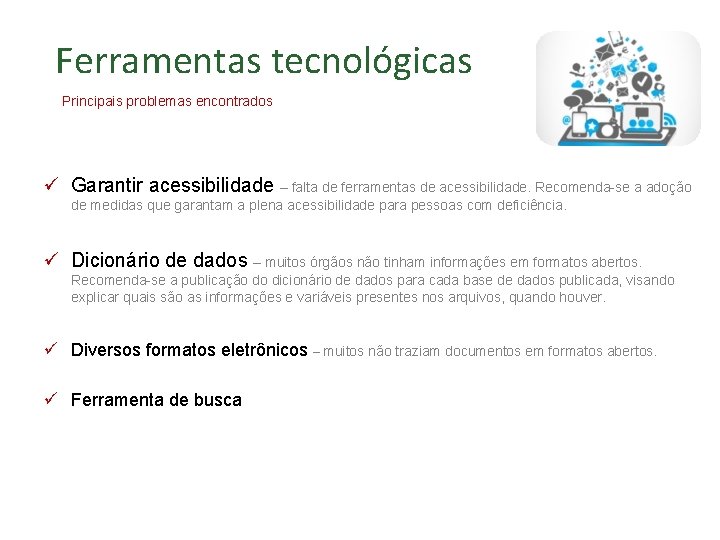 Ferramentas tecnológicas

Principais problemas encontrados

✓ Garantir acessibilidade – falta de ferramentas de acessibilidade. Recomenda-se a adoção de medidas que garantam a plena acessibilidade para pessoas com deficiência.

✓ Dicionário de dados – muitos órgãos não tinham informações em formatos abertos. Recomenda-se a publicação do dicionário de dados para cada base de dados publicada, visando explicar quais são as informações e variáveis presentes nos arquivos, quando houver.

✓ Diversos formatos eletrônicos – muitos não traziam documentos em formatos abertos.

✓ Ferramenta de busca